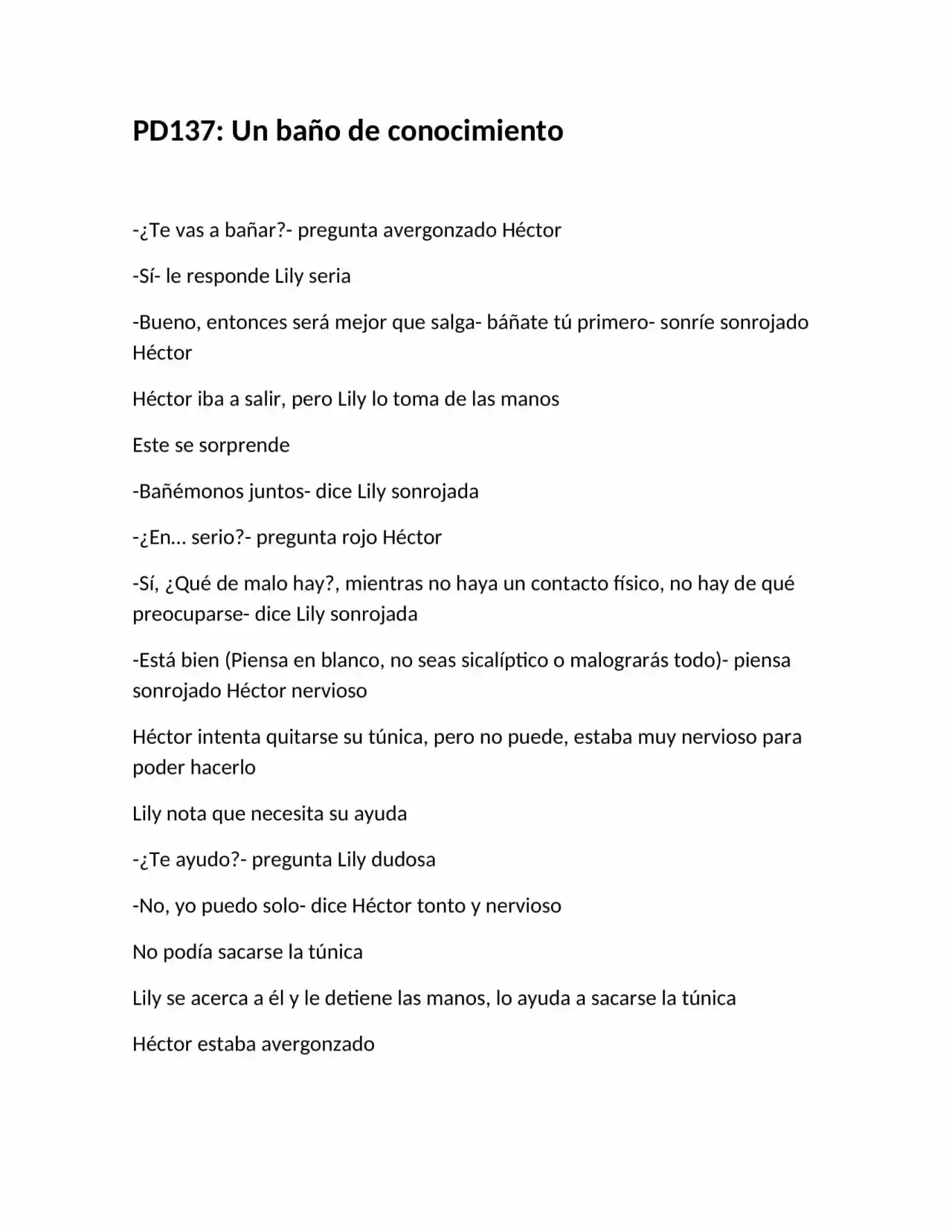 PD137: Un baño de conocimiento

-¿Te vas a bañar?- pregunta avergonzado Héctor

-Sí- le responde Lily seria

-Bueno, entonces será mejor que salga- báñate tú primero- sonríe sonrojado Héctor

Héctor iba a salir, pero Lily lo toma de las manos

Este se sorprende

-Bañémonos juntos- dice Lily sonrojada

-¿En… serio?- pregunta rojo Héctor

-Sí, ¿Qué de malo hay?, mientras no haya un contacto físico, no hay de qué preocuparse- dice Lily sonrojada

-Está bien (Piensa en blanco, no seas sicalíptico o malograrás todo)- piensa sonrojado Héctor nervioso

Héctor intenta quitarse su túnica, pero no puede, estaba muy nervioso para poder hacerlo

Lily nota que necesita su ayuda

-¿Te ayudo?- pregunta Lily dudosa

-No, yo puedo solo- dice Héctor tonto y nervioso

No podía sacarse la túnica

Lily se acerca a él y le detiene las manos, lo ayuda a sacarse la túnica

Héctor estaba avergonzado